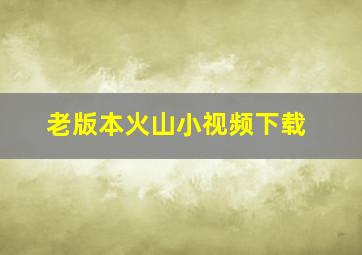 老版本火山小视频下载